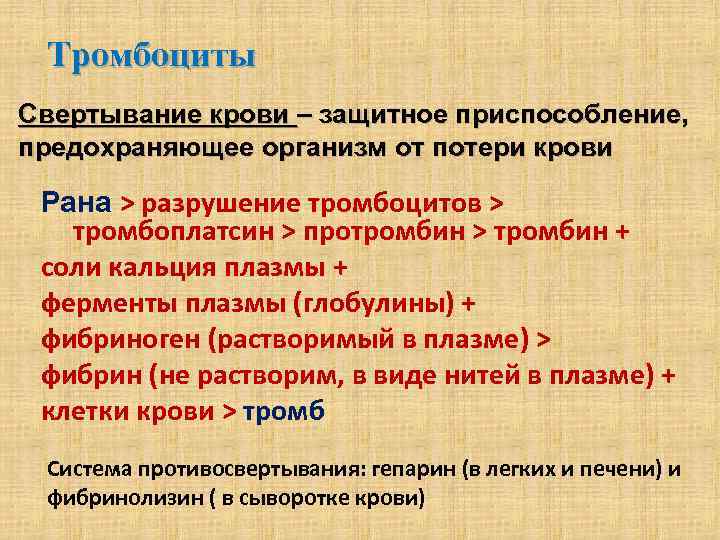 Тромбоциты

Свертывание крови – защитное приспособление, предохраняющее организм от потери крови

Рана > разрушение тромбоцитов > тромбоплатсин > протромбин > тромбин + соли кальция плазмы + ферменты плазмы (глобулины) + фибриноген (растворимый в плазме) > фибрин (не растворим, в виде нитей в плазме) + клетки крови > тромб

Система противосвертывания: гепарин (в легких и печени) и фибринолизин ( в сыворотке крови)